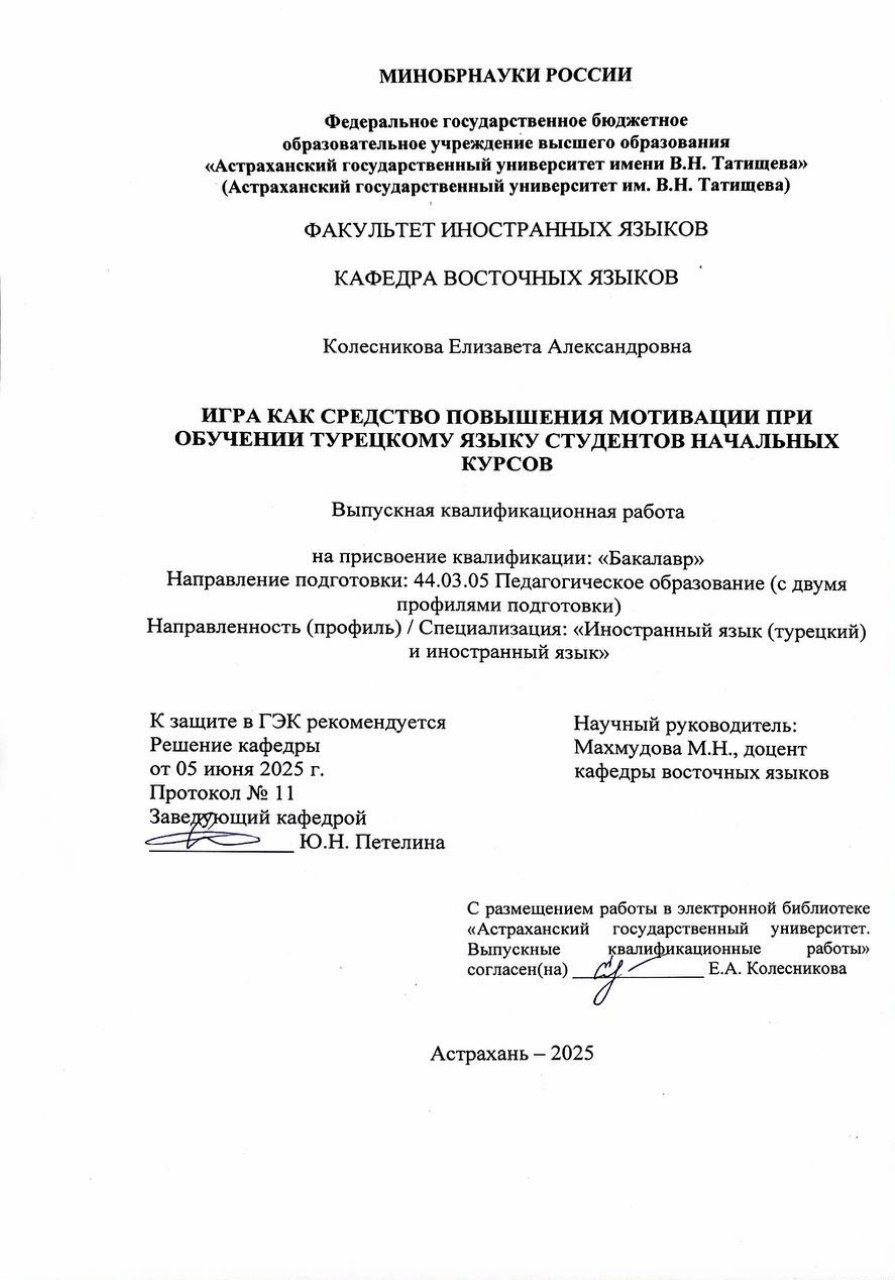 МИНОБРНАУКИ РОССИИ

Федеральное государственное бюджетное образовательное учреждение высшего образования «Астраханский государственный университет имени В.Н. Татищева» (Астраханский государственный университет им. В.Н. Татищева)

ФАКУЛЬТЕТ ИНОСТРАННЫХ ЯЗЫКОВ

КАФЕДРА ВОСТОЧНЫХ ЯЗЫКОВ

Колесникова Елизавета Александровна

ИГРА КАК СРЕДСТВО ПОВЫШЕНИЯ МОТИВАЦИИ ПРИ ОБУЧЕНИИ ТУРЕЦКОМУ ЯЗЫКУ СТУДЕНТОВ НАЧАЛЬНЫХ КУРСОВ

Выпускная квалификационная работа

на присвоение квалификации: «Бакалавр»
Направление подготовки: 44.03.05 Педагогическое образование (с двумя профилями подготовки)
Направленность (профиль) / Специализация: «Иностранный язык (турецкий) и иностранный язык»

К защите в ГЭК рекомендуется
Решение кафедры
от 05 июня 2025 г.
Протокол № 11
Заведующий кафедрой
____________ Ю.Н. Петелина

Научный руководитель:
Махмудова М.Н., доцент кафедры восточных языков

С размещением работы в электронной библиотеке «Астраханский государственный университет. Выпускные квалификационные работы» согласен(на) ____________ Е.А. Колесникова

Астрахань – 2025